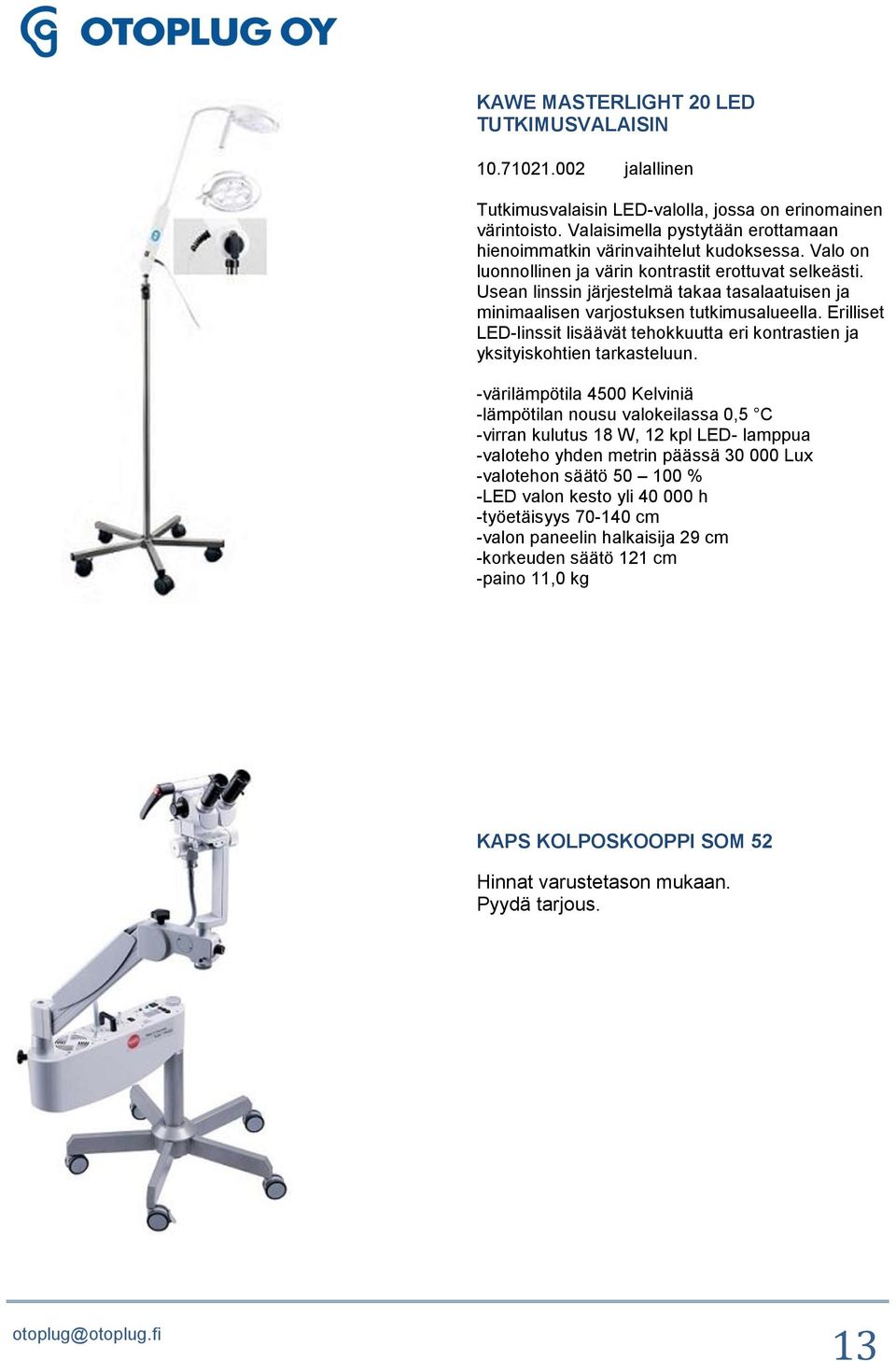 OTOPLUG OY

KAWE MASTERLIGHT 20 LED TUTKIMUSVALAISIN

10.71021.002 jalallinen

Tutkimusvalaisin LED-valolla, jossa on erinomainen värintoisto. Valaisimella pystytään erottamaan hienoimmatkin värinvaihtelut kudoksessa. Valo on luonnollinen ja värin kontrastit erottuvat selkeästi. Usean linssin järjestelmä takaa tasalaatuisen ja minimaalisen varjostuksen tutkimusalueella. Erilliset LED-linssit lisäävät tehokkuutta eri kontrastien ja yksityiskohtien tarkasteluun.

-värilämpötila 4500 Kelviniä
-lämpötilan nousu valokeilassa 0,5 °C
-virran kulutus 18 W, 12 kpl LED- lamppua
-valoteho yhden metrin päässä 30 000 Lux
-valotehon säätö 50 – 100 %
-LED valon kesto yli 40 000 h
-työetäisyys 70-140 cm
-valon paneelin halkaisija 29 cm
-korkeuden säätö 121 cm
-paino 11,0 kg

KAPS KOLPOSKOOPPI SOM 52

Hinnat varustetason mukaan.
Pyydä tarjous.

otoplug@otoplug.fi

13